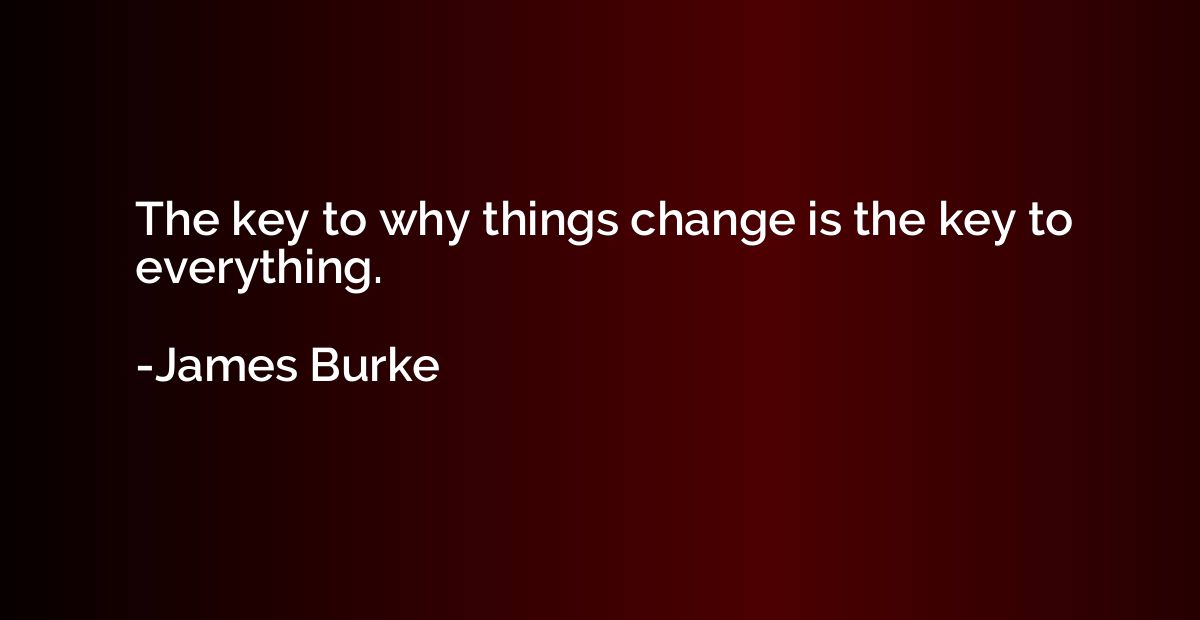 The key to why things change is the key to everything.

-James Burke